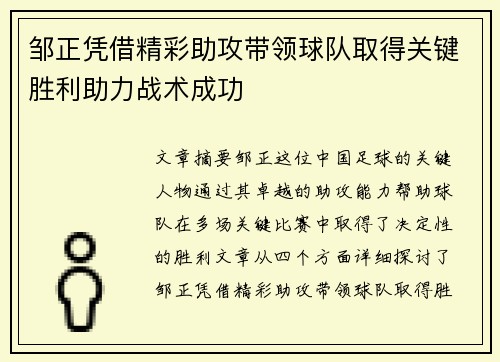 邹正凭借精彩助攻带领球队取得关键胜利助力战术成功

文章摘要邹正这位中国足球的关键人物通过其卓越的助攻能力帮助球队在多场关键比赛中取得了决定性的胜利文章从四个方面详细探讨了邹正凭借精彩助攻带领球队取得胜